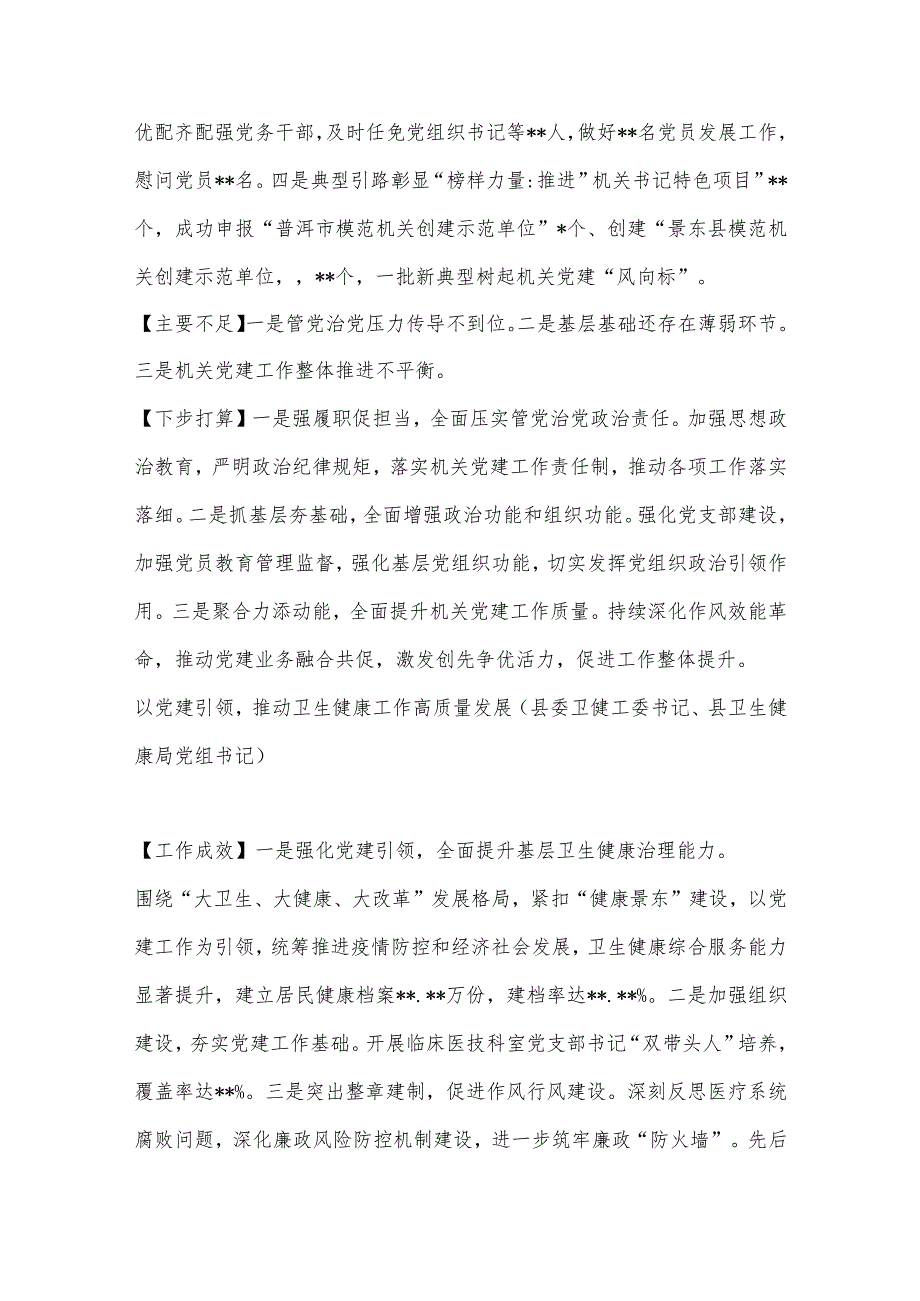 优配齐配强党务干部，及时任免党组织书记等**人，做好**名党员发展工作，慰问党员**名。四是典型引路彰显“榜样力量:推进”机关书记特色项目”**个，成功申报“普洱市模范机关创建示范单位”*个、创建“景东县模范机关创建示范单位，，**个，一批新典型树起机关党建“风向标”。

【主要不足】一是管党治党压力传导不到位。二是基层基础还存在薄弱环节。三是机关党建工作整体推进不平衡。

【下步打算】一是强履职促担当，全面压实管党治党政治责任。加强思想政治教育，严明政治纪律规矩，落实机关党建工作责任制，推动各项工作落实落细。二是抓基层夯基础，全面增强政治功能和组织功能。强化党支部建设，加强党员教育管理监督，强化基层党组织功能，切实发挥党组织政治引领作用。三是聚合力添动能，全面提升机关党建工作质量。持续深化作风效能革命，推动党建业务融合共促，激发创先争优活力，促进工作整体提升。

以党建引领，推动卫生健康工作高质量发展（县委卫健工委书记、县卫生健康局党组书记）

【工作成效】一是强化党建引领，全面提升基层卫生健康治理能力。

围绕“大卫生、大健康、大改革”发展格局，紧扣“健康景东”建设，以党建工作为引领，统筹推进疫情防控和经济社会发展，卫生健康综合服务能力显著提升，建立居民健康档案**.**万份，建档率达**.**%。二是加强组织建设，夯实党建工作基础。开展临床医技科室党支部书记“双带头人”培养，覆盖率达**%。三是突出整章建制，促进作风行风建设。深刻反思医疗系统腐败问题，深化廉政风险防控机制建设，进一步筑牢廉政“防火墙”。先后